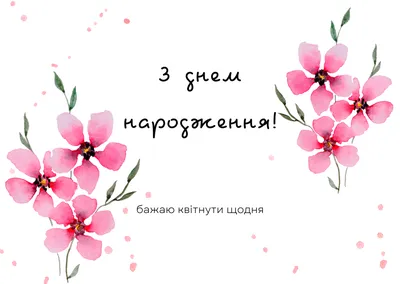 З днем народження!

бажаю квітнути щодня